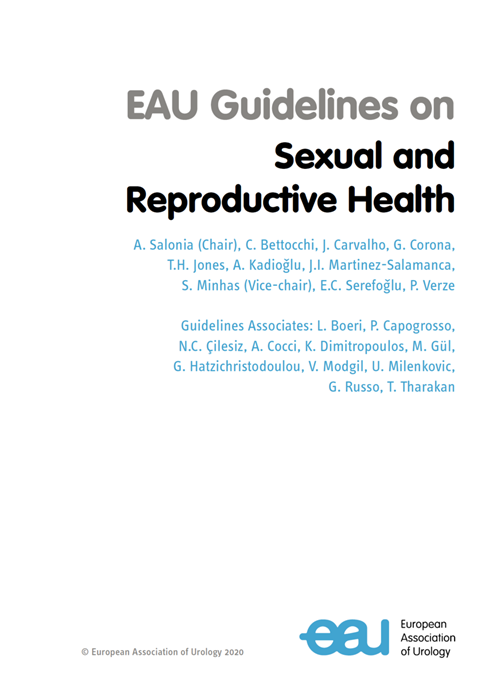 EAU Guidelines on

Sexual and Reproductive Health

A. Salonia (Chair), C. Bettocchi, J. Carvalho, G. Corona, T.H. Jones, A. Kadioğlu, J.I. Martinez-Salamanca, S. Minhas (Vice-chair), E.C. Serefoğlu, P. Verze

Guidelines Associates: L. Boeri, P. Capogrosso, N.C. Çilesiz, A. Cocci, K. Dimitropoulos, M. Gül, G. Hatzichristodoulou, V. Modgil, U. Milenkovic, G. Russo, T. Tharakan

© European Association of Urology 2020

eau

European Association of Urology